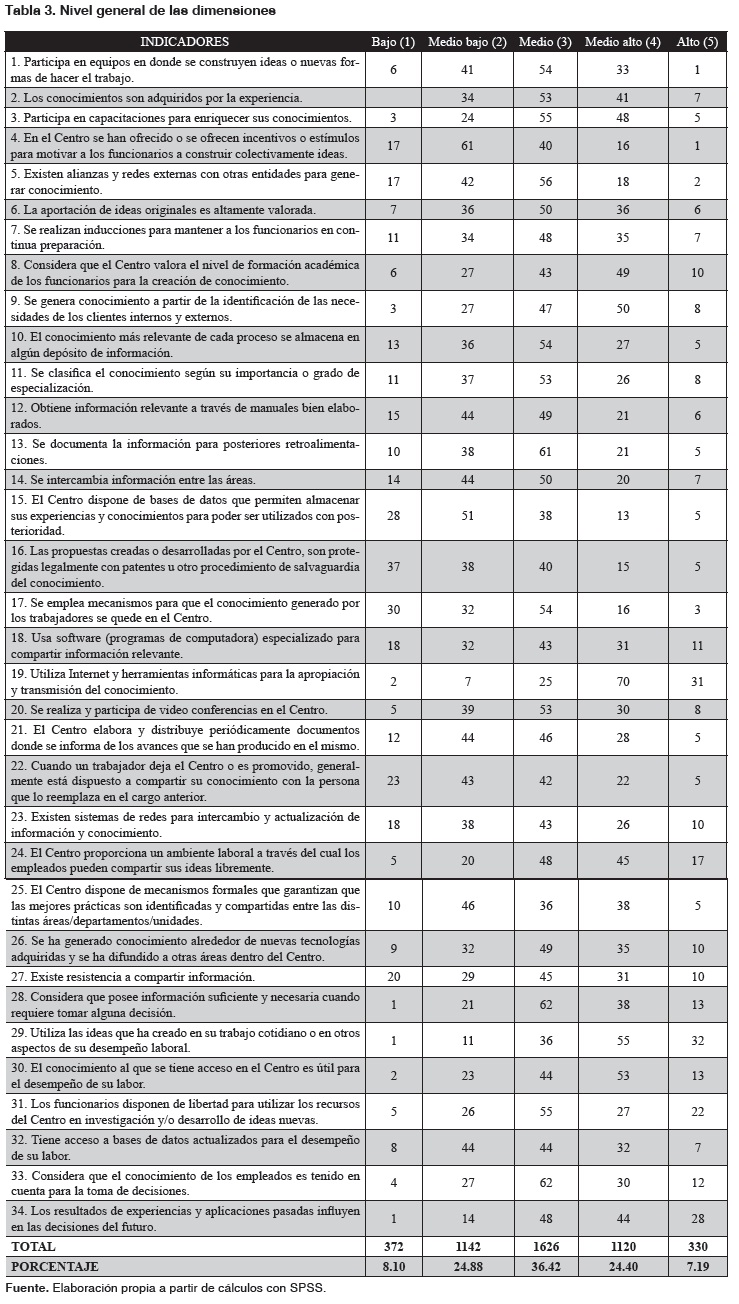 Tabla 3. Nivel general de las dimensiones

| INDICADORES | Bajo (1) | Medio bajo (2) | Medio (3) | Medio alto (4) | Alto (5) |
|---|---|---|---|---|---|
| 1. Participa en equipos en donde se construyen ideas o nuevas formas de hacer el trabajo. | 6 | 41 | 54 | 33 | 1 |
| 2. Los conocimientos son adquiridos por la experiencia. | | 34 | 53 | 41 | 7 |
| 3. Participa en capacitaciones para enriquecer sus conocimientos. | 3 | 24 | 55 | 48 | 5 |
| 4. En el Centro se han ofrecido o se ofrecen incentivos o estímulos para motivar a los funcionarios a construir colectivamente ideas. | 17 | 61 | 40 | 16 | 1 |
| 5. Existen alianzas y redes externas con otras entidades para generar conocimiento. | 17 | 42 | 56 | 18 | 2 |
| 6. La aportación de ideas originales es altamente valorada. | 7 | 36 | 50 | 36 | 6 |
| 7. Se realizan inducciones para mantener a los funcionarios en continua preparación. | 11 | 34 | 48 | 35 | 7 |
| 8. Considera que el Centro valora el nivel de formación académica de los funcionarios para la creación de conocimiento. | 6 | 27 | 43 | 49 | 10 |
| 9. Se genera conocimiento a partir de la identificación de las necesidades de los clientes internos y externos. | 3 | 27 | 47 | 50 | 8 |
| 10. El conocimiento más relevante de cada proceso se almacena en algún depósito de información. | 13 | 36 | 54 | 27 | 5 |
| 11. Se clasifica el conocimiento según su importancia o grado de especialización. | 11 | 37 | 53 | 26 | 8 |
| 12. Obtiene información relevante a través de manuales bien elaborados. | 15 | 44 | 49 | 21 | 6 |
| 13. Se documenta la información para posteriores retroalimentaciones. | 10 | 38 | 61 | 21 | 5 |
| 14. Se intercambia información entre las áreas. | 14 | 44 | 50 | 20 | 7 |
| 15. El Centro dispone de bases de datos que permiten almacenar sus experiencias y conocimientos para poder ser utilizados con posterioridad. | 28 | 51 | 38 | 13 | 5 |
| 16. Las propuestas creadas o desarrolladas por el Centro, son protegidas legalmente con patentes u otro procedimiento de salvaguardia del conocimiento. | 37 | 38 | 40 | 15 | 5 |
| 17. Se emplea mecanismos para que el conocimiento generado por los trabajadores se quede en el Centro. | 30 | 32 | 54 | 16 | 3 |
| 18. Usa software (programas de computadora) especializado para compartir información relevante. | 18 | 32 | 43 | 31 | 11 |
| 19. Utiliza Internet y herramientas informáticas para la apropiación y transmisión del conocimiento. | 2 | 7 | 25 | 70 | 31 |
| 20. Se realiza y participa de video conferencias en el Centro. | 5 | 39 | 53 | 30 | 8 |
| 21. El Centro elabora y distribuye periódicamente documentos donde se informa de los avances que se han producido en el mismo. | 12 | 44 | 46 | 28 | 5 |
| 22. Cuando un trabajador deja el Centro o es promovido, generalmente está dispuesto a compartir su conocimiento con la persona que lo reemplaza en el cargo anterior. | 23 | 43 | 42 | 22 | 5 |
| 23. Existen sistemas de redes para intercambio y actualización de información y conocimiento. | 18 | 38 | 43 | 26 | 10 |
| 24. El Centro proporciona un ambiente laboral a través del cual los empleados pueden compartir sus ideas libremente. | 5 | 20 | 48 | 45 | 17 |
| 25. El Centro dispone de mecanismos formales que garantizan que las mejores prácticas son identificadas y compartidas entre las distintas áreas/departamentos/unidades. | 10 | 46 | 36 | 38 | 5 |
| 26. Se ha generado conocimiento alrededor de nuevas tecnologías adquiridas y se ha difundido a otras áreas dentro del Centro. | 9 | 32 | 49 | 35 | 10 |
| 27. Existe resistencia a compartir información. | 20 | 29 | 45 | 31 | 10 |
| 28. Considera que posee información suficiente y necesaria cuando requiere tomar alguna decisión. | 1 | 21 | 62 | 38 | 13 |
| 29. Utiliza las ideas que ha creado en su trabajo cotidiano o en otros aspectos de su desempeño laboral. | 1 | 11 | 36 | 55 | 32 |
| 30. El conocimiento al que se tiene acceso en el Centro es útil para el desempeño de su labor. | 2 | 23 | 44 | 53 | 13 |
| 31. Los funcionarios disponen de libertad para utilizar los recursos del Centro en investigación y/o desarrollo de ideas nuevas. | 5 | 26 | 55 | 27 | 22 |
| 32. Tiene acceso a bases de datos actualizados para el desempeño de su labor. | 8 | 44 | 44 | 32 | 7 |
| 33. Considera que el conocimiento de los empleados es tenido en cuenta para la toma de decisiones. | 4 | 27 | 62 | 30 | 12 |
| 34. Los resultados de experiencias y aplicaciones pasadas influyen en las decisiones del futuro. | 1 | 14 | 48 | 44 | 28 |
| TOTAL | 372 | 1142 | 1626 | 1120 | 330 |
| PORCENTAJE | 8.10 | 24.88 | 36.42 | 24.40 | 7.19 |

Fuente. Elaboración propia a partir de cálculos con SPSS.